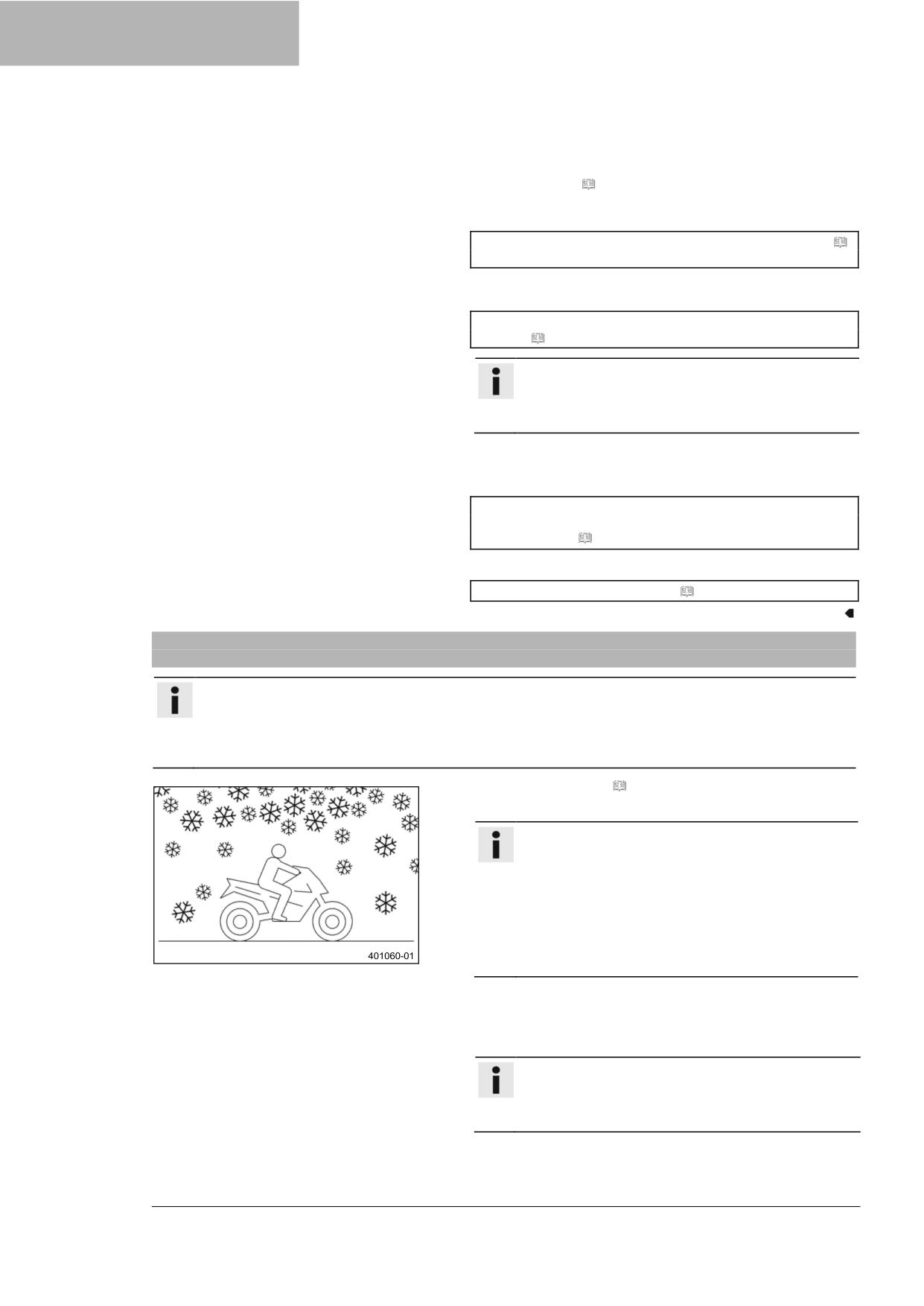 401060-01